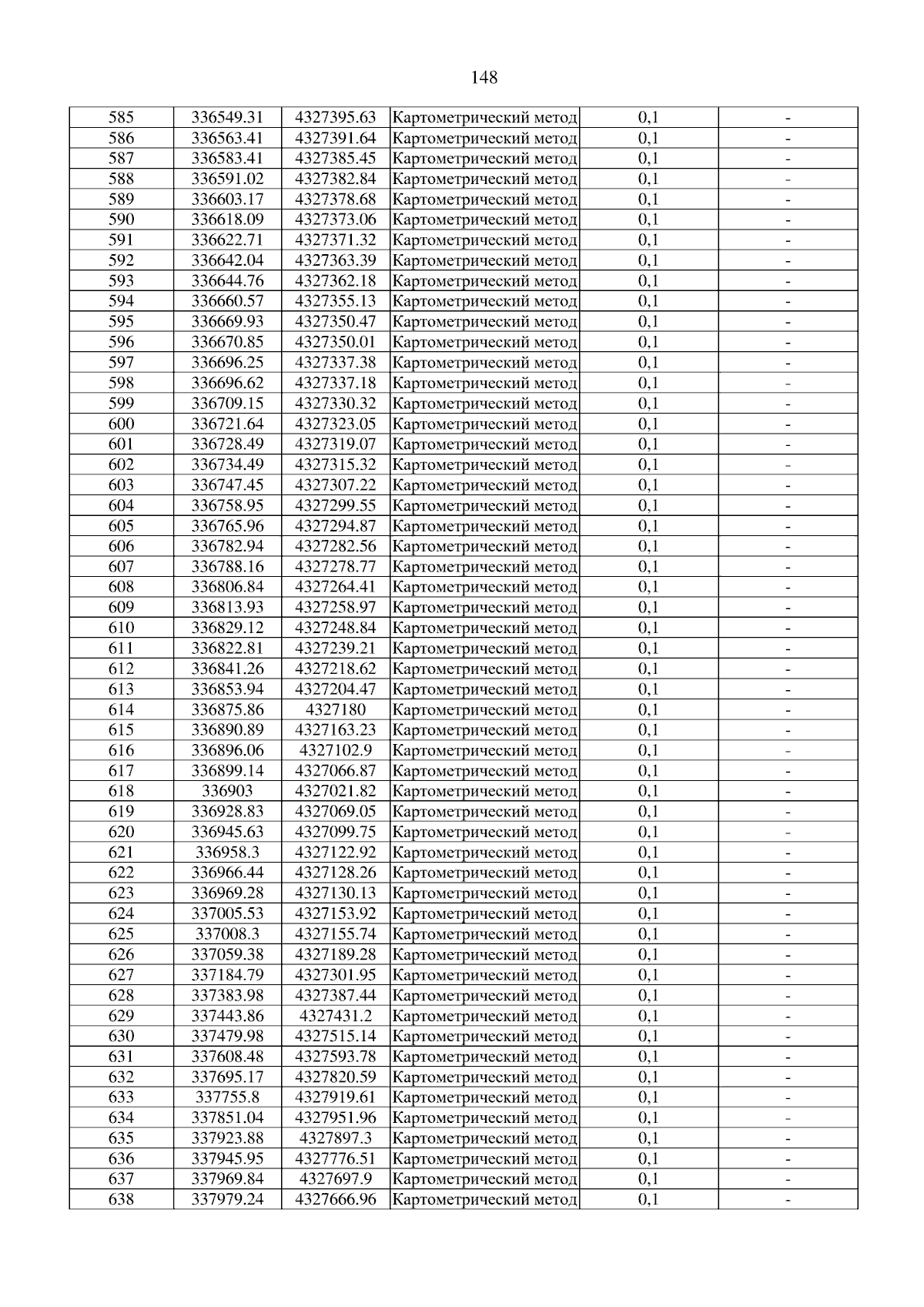 148

| 585 | 336549.31 | 4327395.63 | Картометрический метод | 0,1 | - |
|---|---|---|---|---|---|
| 586 | 336563.41 | 4327391.64 | Картометрический метод | 0,1 | - |
| 587 | 336583.41 | 4327385.45 | Картометрический метод | 0,1 | - |
| 588 | 336591.02 | 4327382.84 | Картометрический метод | 0,1 | - |
| 589 | 336603.17 | 4327378.68 | Картометрический метод | 0,1 | - |
| 590 | 336618.09 | 4327373.06 | Картометрический метод | 0,1 | - |
| 591 | 336622.71 | 4327371.32 | Картометрический метод | 0,1 | - |
| 592 | 336642.04 | 4327363.39 | Картометрический метод | 0,1 | - |
| 593 | 336644.76 | 4327362.18 | Картометрический метод | 0,1 | - |
| 594 | 336660.57 | 4327355.13 | Картометрический метод | 0,1 | - |
| 595 | 336669.93 | 4327350.47 | Картометрический метод | 0,1 | - |
| 596 | 336670.85 | 4327350.01 | Картометрический метод | 0,1 | - |
| 597 | 336696.25 | 4327337.38 | Картометрический метод | 0,1 | - |
| 598 | 336696.62 | 4327337.18 | Картометрический метод | 0,1 | - |
| 599 | 336709.15 | 4327330.32 | Картометрический метод | 0,1 | - |
| 600 | 336721.64 | 4327323.05 | Картометрический метод | 0,1 | - |
| 601 | 336728.49 | 4327319.07 | Картометрический метод | 0,1 | - |
| 602 | 336734.49 | 4327315.32 | Картометрический метод | 0,1 | - |
| 603 | 336747.45 | 4327307.22 | Картометрический метод | 0,1 | - |
| 604 | 336758.95 | 4327299.55 | Картометрический метод | 0,1 | - |
| 605 | 336765.96 | 4327294.87 | Картометрический метод | 0,1 | - |
| 606 | 336782.94 | 4327282.56 | Картометрический метод | 0,1 | - |
| 607 | 336788.16 | 4327278.77 | Картометрический метод | 0,1 | - |
| 608 | 336806.84 | 4327264.41 | Картометрический метод | 0,1 | - |
| 609 | 336813.93 | 4327258.97 | Картометрический метод | 0,1 | - |
| 610 | 336829.12 | 4327248.84 | Картометрический метод | 0,1 | - |
| 611 | 336822.81 | 4327239.21 | Картометрический метод | 0,1 | - |
| 612 | 336841.26 | 4327218.62 | Картометрический метод | 0,1 | - |
| 613 | 336853.94 | 4327204.47 | Картометрический метод | 0,1 | - |
| 614 | 336875.86 | 4327180 | Картометрический метод | 0,1 | - |
| 615 | 336890.89 | 4327163.23 | Картометрический метод | 0,1 | - |
| 616 | 336896.06 | 4327102.9 | Картометрический метод | 0,1 | - |
| 617 | 336899.14 | 4327066.87 | Картометрический метод | 0,1 | - |
| 618 | 336903 | 4327021.82 | Картометрический метод | 0,1 | - |
| 619 | 336928.83 | 4327069.05 | Картометрический метод | 0,1 | - |
| 620 | 336945.63 | 4327099.75 | Картометрический метод | 0,1 | - |
| 621 | 336958.3 | 4327122.92 | Картометрический метод | 0,1 | - |
| 622 | 336966.44 | 4327128.26 | Картометрический метод | 0,1 | - |
| 623 | 336969.28 | 4327130.13 | Картометрический метод | 0,1 | - |
| 624 | 337005.53 | 4327153.92 | Картометрический метод | 0,1 | - |
| 625 | 337008.3 | 4327155.74 | Картометрический метод | 0,1 | - |
| 626 | 337059.38 | 4327189.28 | Картометрический метод | 0,1 | - |
| 627 | 337184.79 | 4327301.95 | Картометрический метод | 0,1 | - |
| 628 | 337383.98 | 4327387.44 | Картометрический метод | 0,1 | - |
| 629 | 337443.86 | 4327431.2 | Картометрический метод | 0,1 | - |
| 630 | 337479.98 | 4327515.14 | Картометрический метод | 0,1 | - |
| 631 | 337608.48 | 4327593.78 | Картометрический метод | 0,1 | - |
| 632 | 337695.17 | 4327820.59 | Картометрический метод | 0,1 | - |
| 633 | 337755.8 | 4327919.61 | Картометрический метод | 0,1 | - |
| 634 | 337851.04 | 4327951.96 | Картометрический метод | 0,1 | - |
| 635 | 337923.88 | 4327897.3 | Картометрический метод | 0,1 | - |
| 636 | 337945.95 | 4327776.51 | Картометрический метод | 0,1 | - |
| 637 | 337969.84 | 4327697.9 | Картометрический метод | 0,1 | - |
| 638 | 337979.24 | 4327666.96 | Картометрический метод | 0,1 | - |